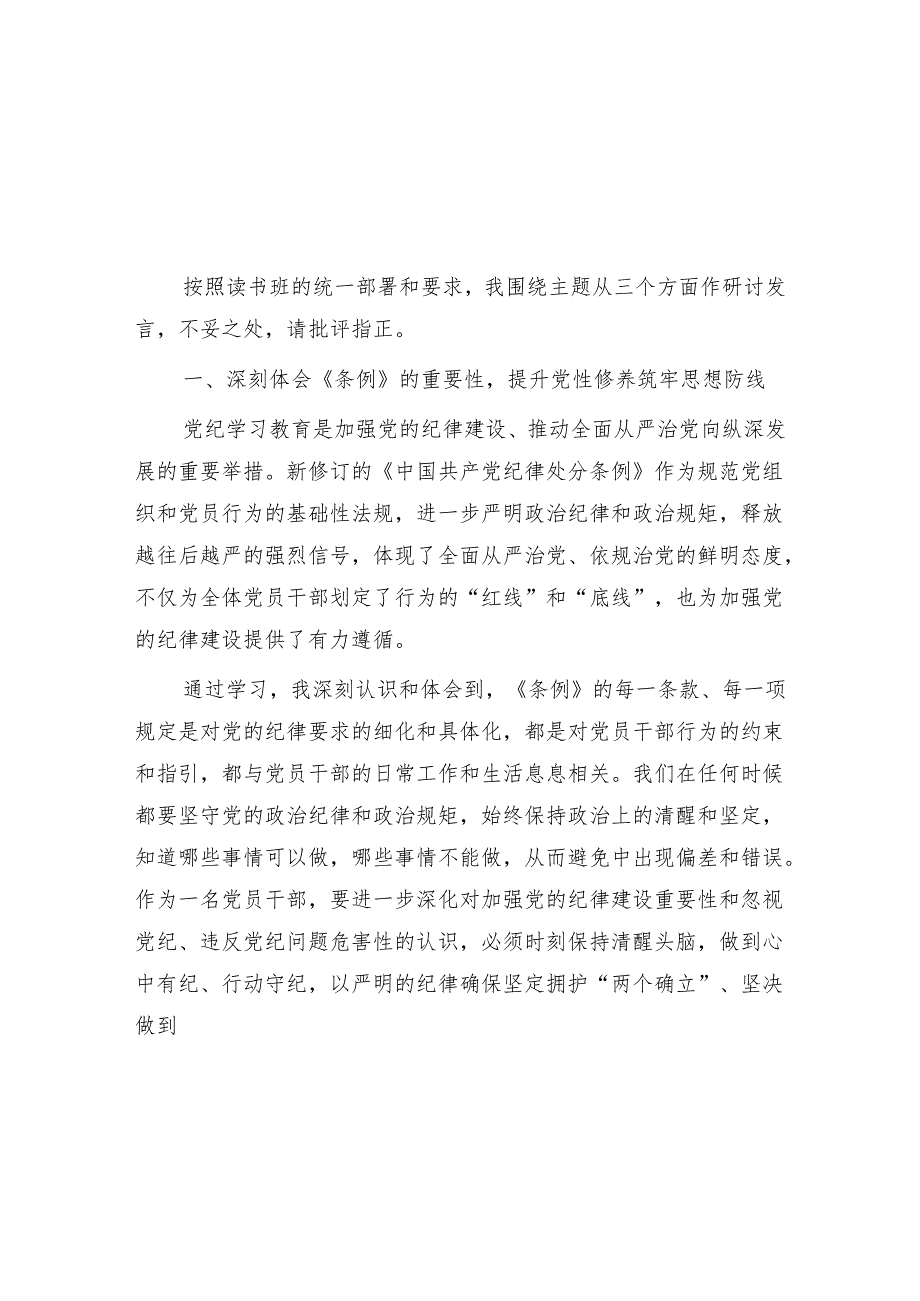 按照读书班的统一部署和要求，我围绕主题从三个方面作研讨发言，不妥之处，请批评指正。

一、深刻体会《条例》的重要性，提升党性修养筑牢思想防线

党纪学习教育是加强党的纪律建设、推动全面从严治党向纵深发展的重要举措。新修订的《中国共产党纪律处分条例》作为规范党组织和党员行为的基础性法规，进一步严明政治纪律和政治规矩，释放越往后越严的强烈信号，体现了全面从严治党、依规治党的鲜明态度，不仅为全体党员干部划定了行为的“红线”和“底线”，也为加强党的纪律建设提供了有力遵循。

通过学习，我深刻认识和体会到，《条例》的每一条款、每一项规定是对党的纪律要求的细化和具体化，都是对党员干部行为的约束和指引，都与党员干部的日常工作和生活息息相关。我们在任何时候都要坚守党的政治纪律和政治规矩，始终保持政治上的清醒和坚定，知道哪些事情可以做，哪些事情不能做，从而避免中出现偏差和错误。作为一名党员干部，要进一步深化对加强党的纪律建设重要性和忽视党纪、违反党纪问题危害性的认识，必须时刻保持清醒头脑，做到心中有纪、行动守纪，以严明的纪律确保坚定拥护“两个确立”、坚决做到